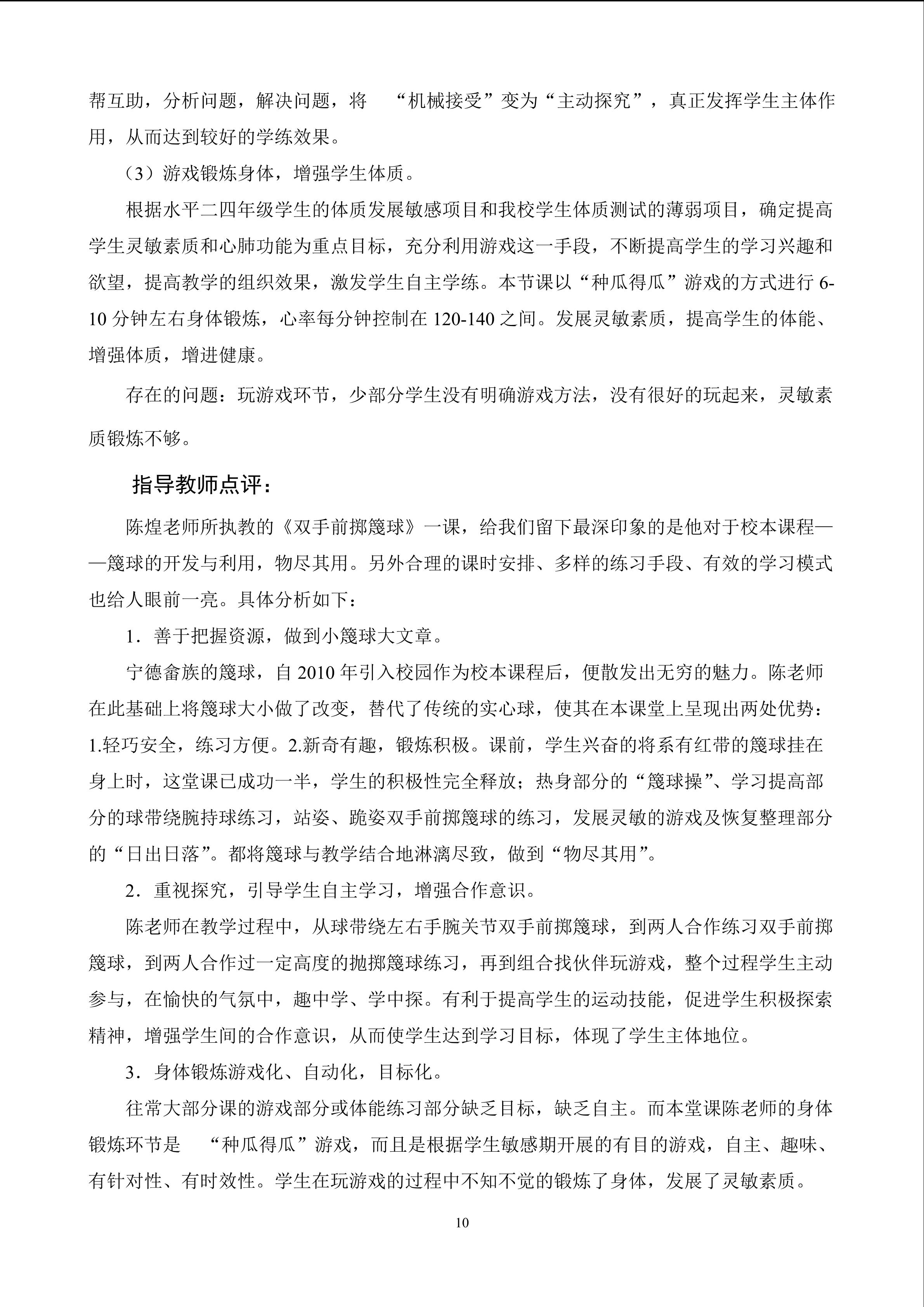 帮互助，分析问题，解决问题，将“机械接受”变为“主动探究”，真正发挥学生主体作用，从而达到较好的学练效果。

（3）游戏锻炼身体，增强学生体质。

根据水平二四年级学生的体质发展敏感项目和我校学生体质测试的薄弱项目，确定提高学生灵敏素质和心肺功能为重点目标，充分利用游戏这一手段，不断提高学生的学习兴趣和欲望，提高教学的组织效果，激发学生自主学练。本节课以“种瓜得瓜”游戏的方式进行6-10分钟左右身体锻炼，心率每分钟控制在120-140之间。发展灵敏素质，提高学生的体能、增强体质，增进健康。

存在的问题：玩游戏环节，少部分学生没有明确游戏方法，没有很好的玩起来，灵敏素质锻炼不够。

指导教师点评：

陈煌老师所执教的《双手前掷篾球》一课，给我们留下最深印象的是他对于校本课程——篾球的开发与利用，物尽其用。另外合理的课时安排、多样的练习手段、有效的学习模式也给人眼前一亮。具体分析如下：

1．善于把握资源，做到小篾球大文章。

宁德畲族的篾球，自2010年引入校园作为校本课程后，便散发出无穷的魅力。陈老师在此基础上将篾球大小做了改变，替代了传统的实心球，使其在本课堂上呈现出两处优势：1.轻巧安全，练习方便。2.新奇有趣，锻炼积极。课前，学生兴奋的将系有红带的篾球挂在身上时，这堂课已成功一半，学生的积极性完全释放；热身部分的“篾球操”、学习提高部分的球带绕腕持球练习，站姿、跪姿双手前掷篾球的练习，发展灵敏的游戏及恢复整理部分的“日出日落”。都将篾球与教学结合地淋漓尽致，做到“物尽其用”。

2．重视探究，引导学生自主学习，增强合作意识。

陈老师在教学过程中，从球带绕左右手腕关节双手前掷篾球，到两人合作练习双手前掷篾球，到两人合作过一定高度的抛掷篾球练习，再到组合找伙伴玩游戏，整个过程学生主动参与，在愉快的气氛中，趣中学、学中探。有利于提高学生的运动技能，促进学生积极探索精神，增强学生间的合作意识，从而使学生达到学习目标，体现了学生主体地位。

3．身体锻炼游戏化、自动化，目标化。

往常大部分课的游戏部分或体能练习部分缺乏目标，缺乏自主。而本堂课陈老师的身体锻炼环节是“种瓜得瓜”游戏，而且是根据学生敏感期开展的有目的游戏，自主、趣味、有针对性、有时效性。学生在玩游戏的过程中不知不觉的锻炼了身体，发展了灵敏素质。

10